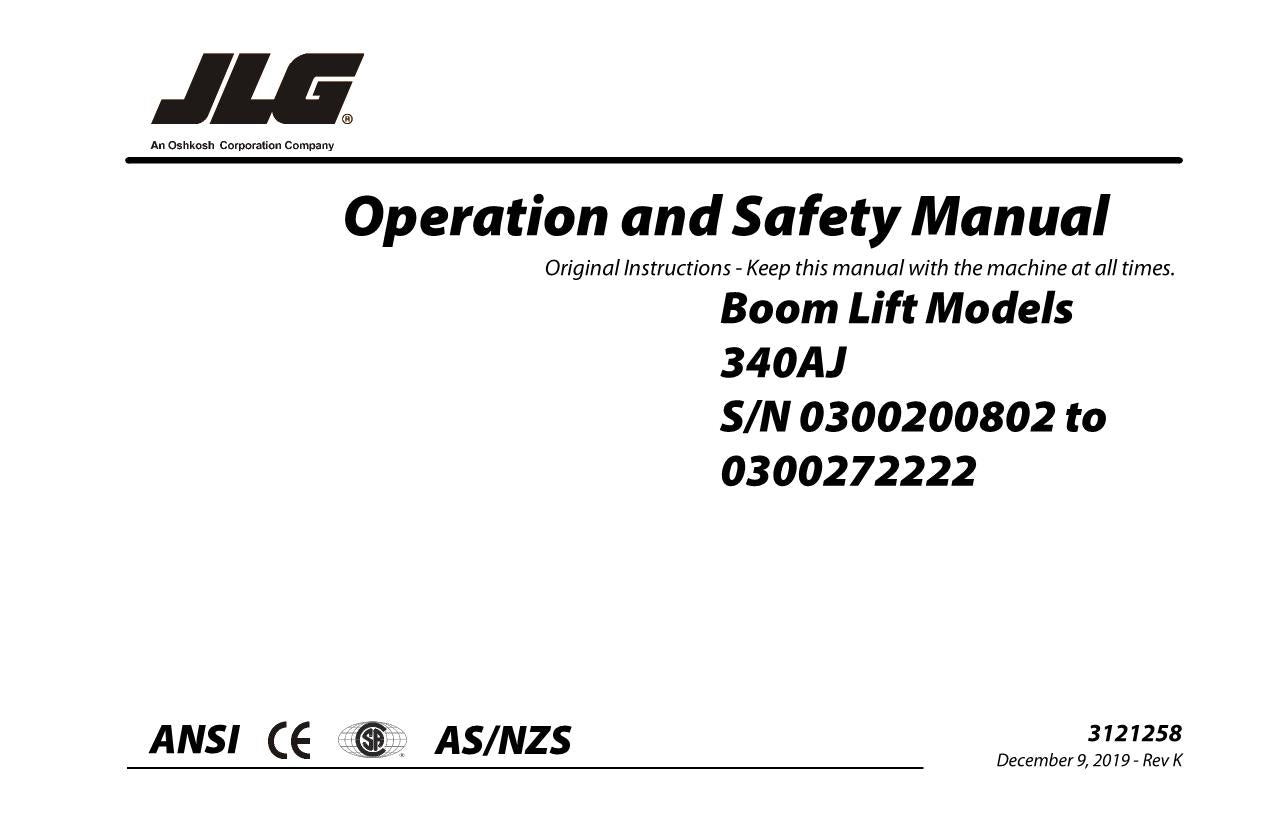 JLG®
An Oshkosh Corporation Company

Operation and Safety Manual

Original Instructions - Keep this manual with the machine at all times.

Boom Lift Models
340AJ
S/N 0300200802 to
0300272222

ANSI CE SA AS/NZS

3121258
December 9, 2019 - Rev K